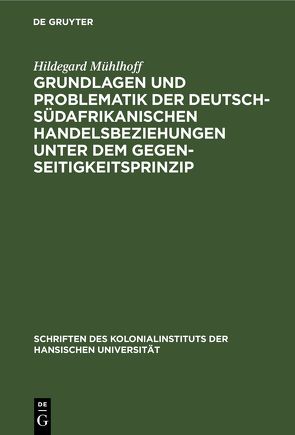 DE GRUYTER

Hildegard Mühlhoff

GRUNDLAGEN UND PROBLEMATIK DER DEUTSCH-SÜDAFRIKANISCHEN HANDELSBEZIEHUNGEN UNTER DEM GEGENSEITIGKEITSPRINZIP

SCHRIFTEN DES KOLONIALINSTITUTS DER HANSISCHEN UNIVERSITÄT

DE G